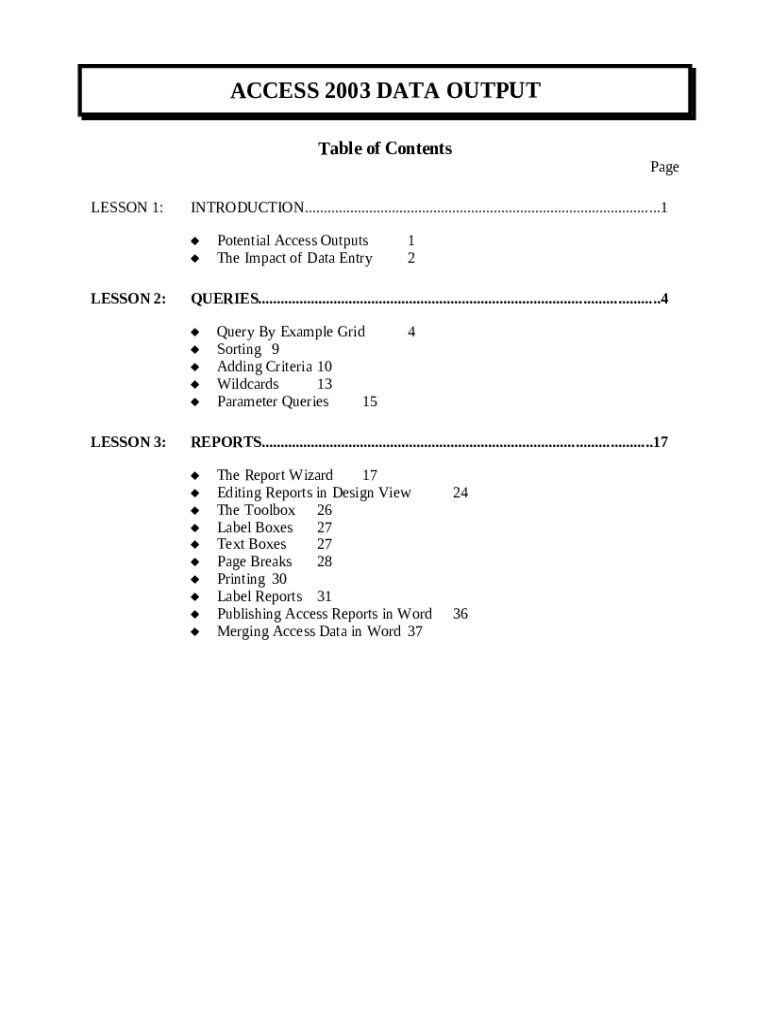 ACCESS 2003 DATA OUTPUT

Table of Contents

Page

LESSON 1: INTRODUCTION.............................................................................................1

◆ Potential Access Outputs 1
◆ The Impact of Data Entry 2

LESSON 2: QUERIES.......................................................................................................4

◆ Query By Example Grid 4
◆ Sorting 9
◆ Adding Criteria 10
◆ Wildcards 13
◆ Parameter Queries 15

LESSON 3: REPORTS.....................................................................................................17

◆ The Report Wizard 17
◆ Editing Reports in Design View 24
◆ The Toolbox 26
◆ Label Boxes 27
◆ Text Boxes 27
◆ Page Breaks 28
◆ Printing 30
◆ Label Reports 31
◆ Publishing Access Reports in Word 36
◆ Merging Access Data in Word 37